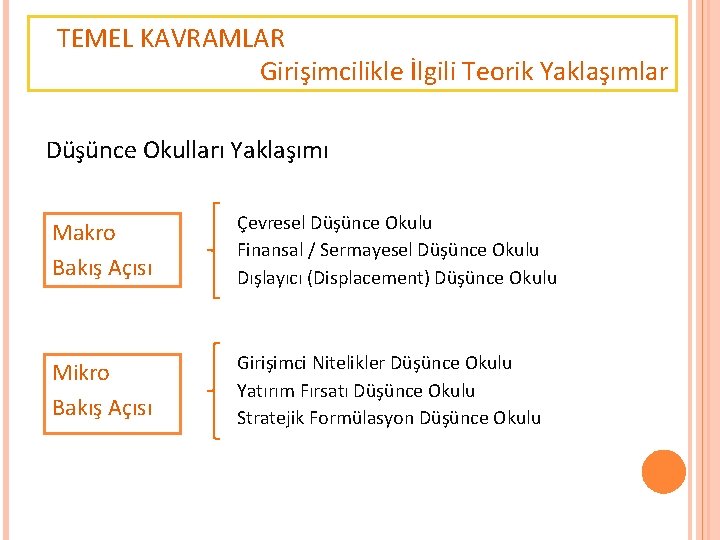 TEMEL KAVRAMLAR
Girişimcilikle İlgili Teorik Yaklaşımlar

Düşünce Okulları Yaklaşımı

Makro Bakış Açısı

Çevresel Düşünce Okulu
Finansal / Sermayesel Düşünce Okulu
Dışlayıcı (Displacement) Düşünce Okulu

Mikro Bakış Açısı

Girişimci Nitelikler Düşünce Okulu
Yatırım Fırsatı Düşünce Okulu
Stratejik Formülasyon Düşünce Okulu